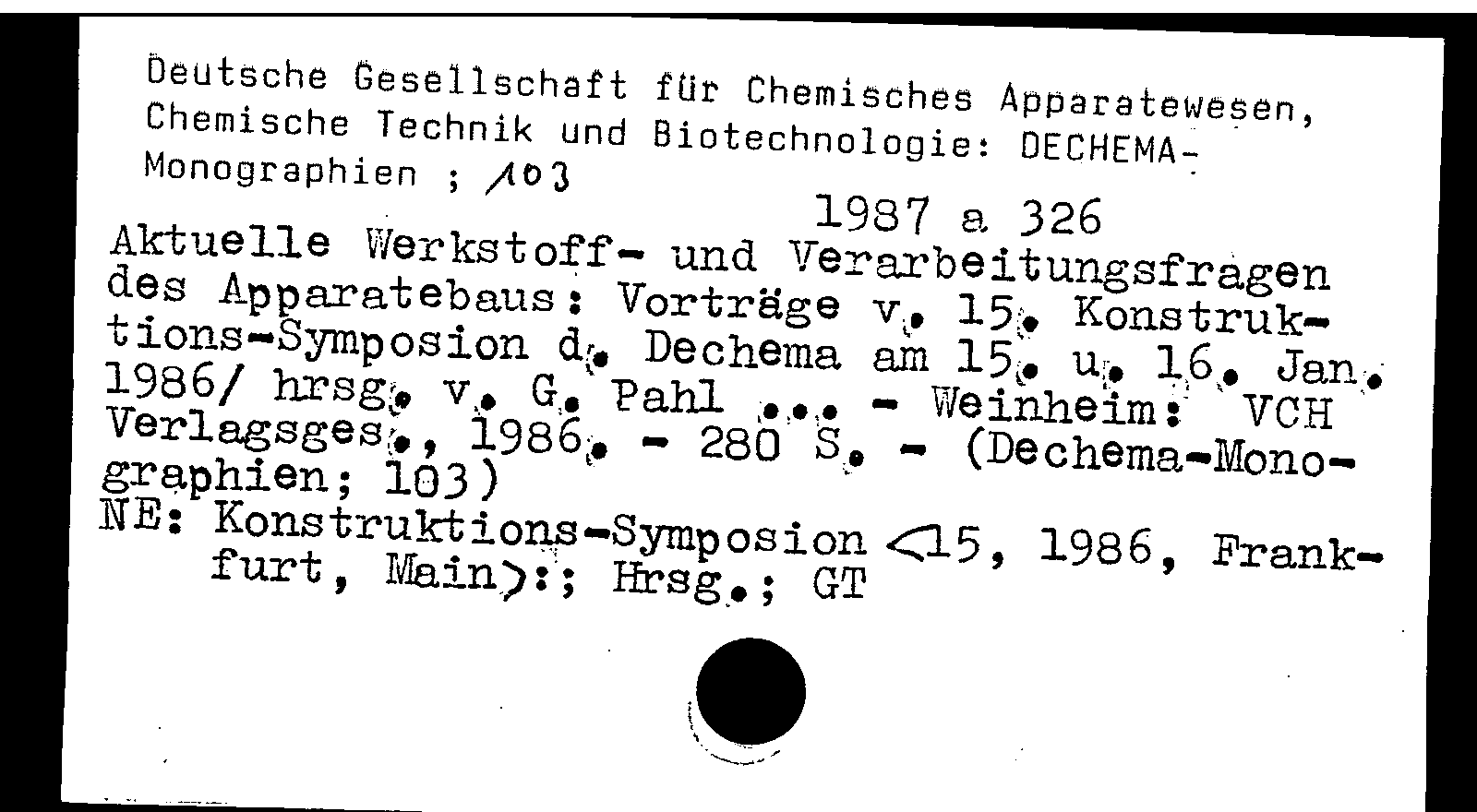 Deutsche Gesellschaft für Chemisches Apparatewesen, Chemische Technik und Biotechnologie: DECHEMA-Monographien ; 103

1987 a 326

Aktuelle Werkstoff- und Verarbeitungsfragen des Apparatebaus: Vorträge v. 15. Konstruktions-Symposion d. Dechema am 15. u. 16. Jan. 1986/ hrsg. v. G. Pahl ... - Weinheim: VCH Verlagsges., 1986. - 280 S. - (Dechema-Monographien; 103)
NE: Konstruktions-Symposion <15, 1986, Frankfurt, Main>:; Hrsg.; GT